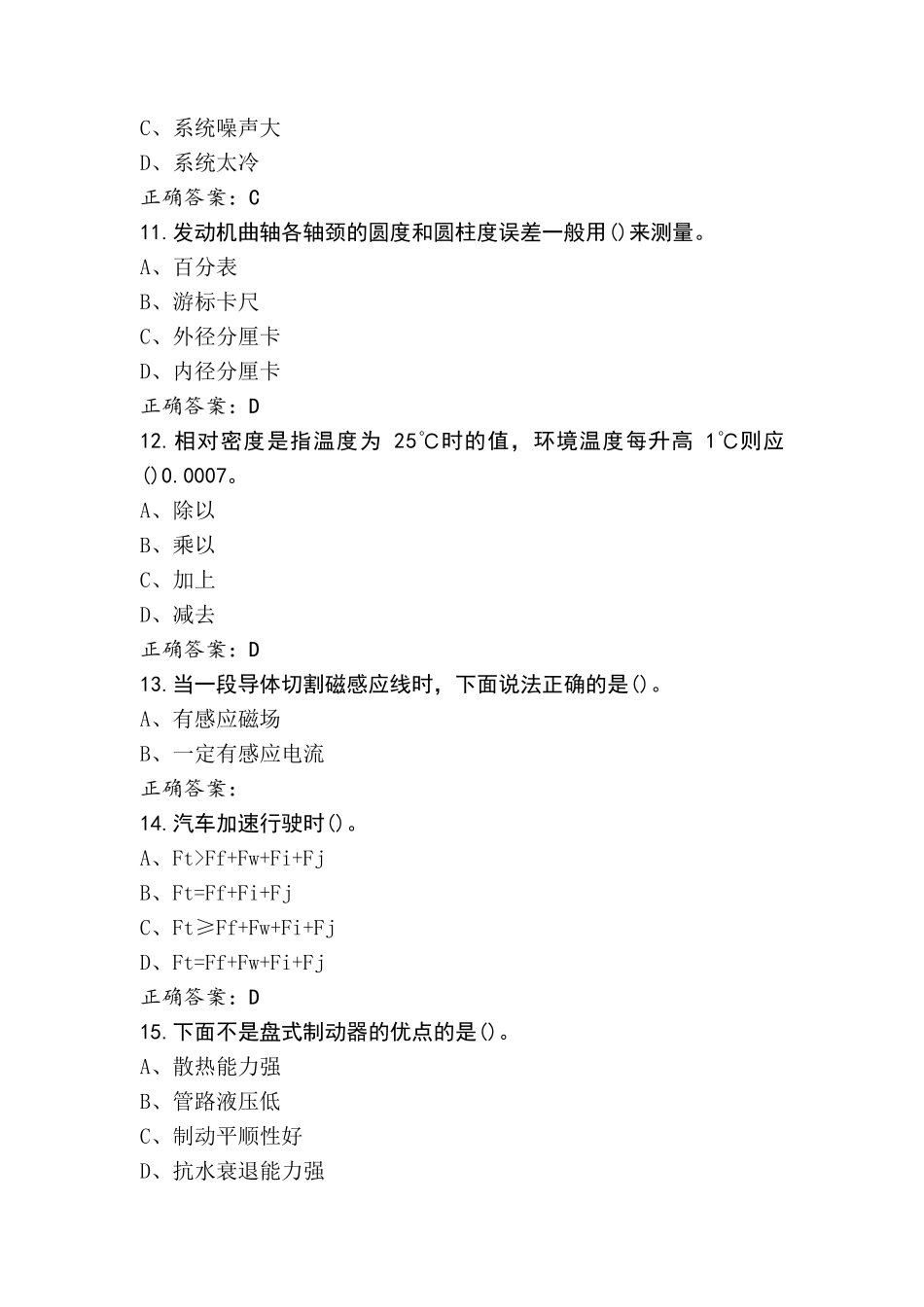 C、系统噪声大
D、系统太冷
正确答案：C
11.发动机曲轴各轴颈的圆度和圆柱度误差一般用()来测量。
A、百分表
B、游标卡尺
C、外径分厘卡
D、内径分厘卡
正确答案：D
12.相对密度是指温度为 25℃时的值，环境温度每升高 1℃则应()0.0007。
A、除以
B、乘以
C、加上
D、减去
正确答案：D
13.当一段导体切割磁感应线时，下面说法正确的是()。
A、有感应磁场
B、一定有感应电流
正确答案：
14.汽车加速行驶时()。
A、Ft>Ff+Fw+Fi+Fj
B、Ft=Ff+Fi+Fj
C、Ft≥Ff+Fw+Fi+Fj
D、Ft=Ff+Fw+Fi+Fj
正确答案：D
15.下面不是盘式制动器的优点的是()。
A、散热能力强
B、管路液压低
C、制动平顺性好
D、抗水衰退能力强